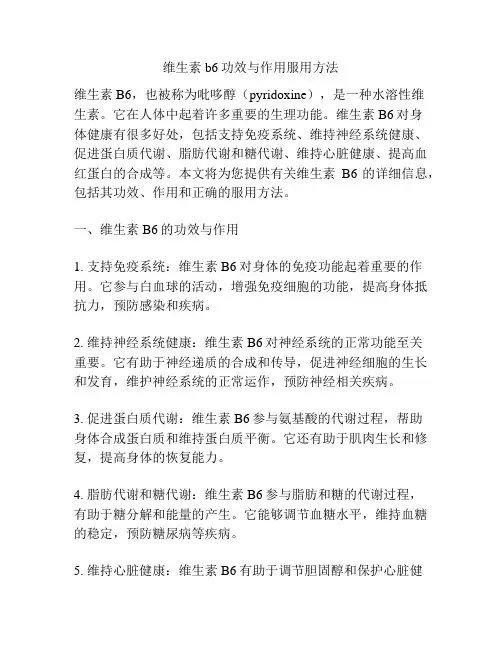 维生素 b6 功效与作用服用方法

维生素 B6，也被称为吡哆醇（pyridoxine），是一种水溶性维生素。它在人体中起着许多重要的生理功能。维生素 B6 对身体健康有很多好处，包括支持免疫系统、维持神经系统健康、促进蛋白质代谢、脂肪代谢和糖代谢、维持心脏健康、提高血红蛋白的合成等。本文将为您提供有关维生素 B6 的详细信息，包括其功效、作用和正确的服用方法。

一、维生素 B6 的功效与作用

1. 支持免疫系统：维生素 B6 对身体的免疫功能起着重要的作用。它参与白血球的活动，增强免疫细胞的功能，提高身体抵抗力，预防感染和疾病。

2. 维持神经系统健康：维生素 B6 对神经系统的正常功能至关重要。它有助于神经递质的合成和传导，促进神经细胞的生长和发育，维护神经系统的正常运作，预防神经相关疾病。

3. 促进蛋白质代谢：维生素 B6 参与氨基酸的代谢过程，帮助身体合成蛋白质和维持蛋白质平衡。它还有助于肌肉生长和修复，提高身体的恢复能力。

4. 脂肪代谢和糖代谢：维生素 B6 参与脂肪和糖的代谢过程，有助于糖分解和能量的产生。它能够调节血糖水平，维持血糖的稳定，预防糖尿病等疾病。

5. 维持心脏健康：维生素 B6 有助于调节胆固醇和保护心脏健